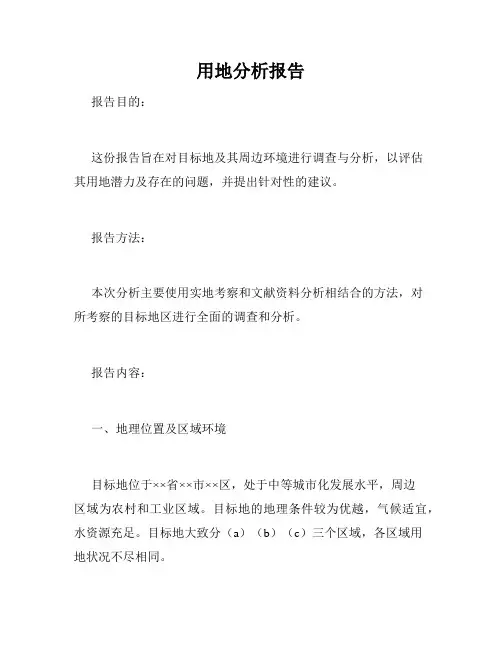 用地分析报告

报告目的：

这份报告旨在对目标地及其周边环境进行调查与分析，以评估其用地潜力及存在的问题，并提出针对性的建议。

报告方法：

本次分析主要使用实地考察和文献资料分析相结合的方法，对所考察的目标地区进行全面的调查和分析。

报告内容：

一、地理位置及区域环境

目标地位于××省××市××区，处于中等城市化发展水平，周边区域为农村和工业区域。目标地的地理条件较为优越，气候适宜，水资源充足。目标地大致分（a）（b）（c）三个区域，各区域用地状况不尽相同。